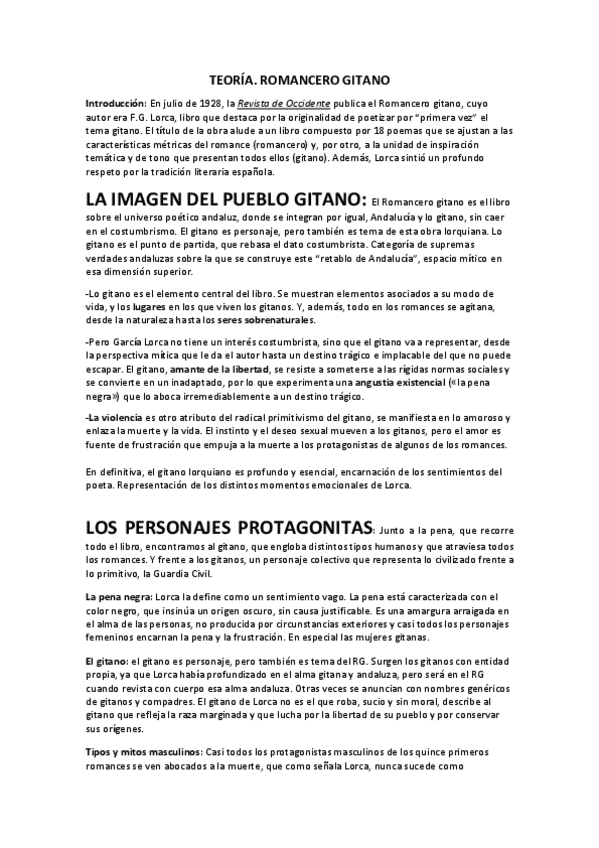 TEORÍA. ROMANCERO GITANO

Introducción: En julio de 1928, la Revista de Occidente publica el Romancero gitano, cuyo autor era F.G. Lorca, libro que destaca por la originalidad de poetizar por "primera vez" el tema gitano. El título de la obra alude a un libro compuesto por 18 poemas que se ajustan a las características métricas del romance (romancero) y, por otro, a la unidad de inspiración temática y de tono que presentan todos ellos (gitano). Además, Lorca sintió un profundo respeto por la tradición literaria española.

LA IMAGEN DEL PUEBLO GITANO: El Romancero gitano es el libro sobre el universo poético andaluz, donde se integran por igual, Andalucía y lo gitano, sin caer en el costumbrismo. El gitano es personaje, pero también es tema de esta obra lorquiana. Lo gitano es el punto de partida, que rebasa el dato costumbrista. Categoría de supremas verdades andaluzas sobre la que se construye este "retablo de Andalucía", espacio mítico en esa dimensión superior.

-Lo gitano es el elemento central del libro. Se muestran elementos asociados a su modo de vida, y los lugares en los que viven los gitanos. Y, además, todo en los romances se agitana, desde la naturaleza hasta los seres sobrenaturales.

-Pero García Lorca no tiene un interés costumbrista, sino que el gitano va a representar, desde la perspectiva mítica que le da el autor hasta un destino trágico e implacable del que no puede escapar. El gitano, amante de la libertad, se resiste a someterse a las rígidas normas sociales y se convierte en un inadaptado, por lo que experimenta una angustia existencial («la pena negra») que lo aboca irremediablemente a un destino trágico.

-La violencia es otro atributo del radical primitivismo del gitano, se manifiesta en lo amoroso y enlaza la muerte y la vida. El instinto y el deseo sexual mueven a los gitanos, pero el amor es fuente de frustración que empuja a la muerte a los protagonistas de algunos de los romances.

En definitiva, el gitano lorquiano es profundo y esencial, encarnación de los sentimientos del poeta. Representación de los distintos momentos emocionales de Lorca.

LOS PERSONAJES PROTAGONITAS: Junto a la pena, que recorre todo el libro, encontramos al gitano, que engloba distintos tipos humanos y que atraviesa todos los romances. Y frente a los gitanos, un personaje colectivo que representa lo civilizado frente a lo primitivo, la Guardia Civil.

La pena negra: Lorca la define como un sentimiento vago. La pena está caracterizada con el color negro, que insinúa un origen oscuro, sin causa justificable. Es una amargura arraigada en el alma de las personas, no producida por circunstancias exteriores y casi todos los personajes femeninos encarnan la pena y la frustración. En especial las mujeres gitanas.

El gitano: el gitano es personaje, pero también es tema del RG. Surgen los gitanos con entidad propia, ya que Lorca había profundizado en el alma gitana y andaluza, pero será en el RG cuando revista con cuerpo esa alma andaluza. Otras veces se anuncian con nombres genéricos de gitanos y compadres. El gitano de Lorca no es el que roba, sucio y sin moral, describe al gitano que refleja la raza marginada y que lucha por la libertad de su pueblo y por conservar sus orígenes.

Tipos y mitos masculinos: Casi todos los protagonistas masculinos de los quince primeros romances se ven abocados a la muerte, que como señala Lorca, nunca sucede como